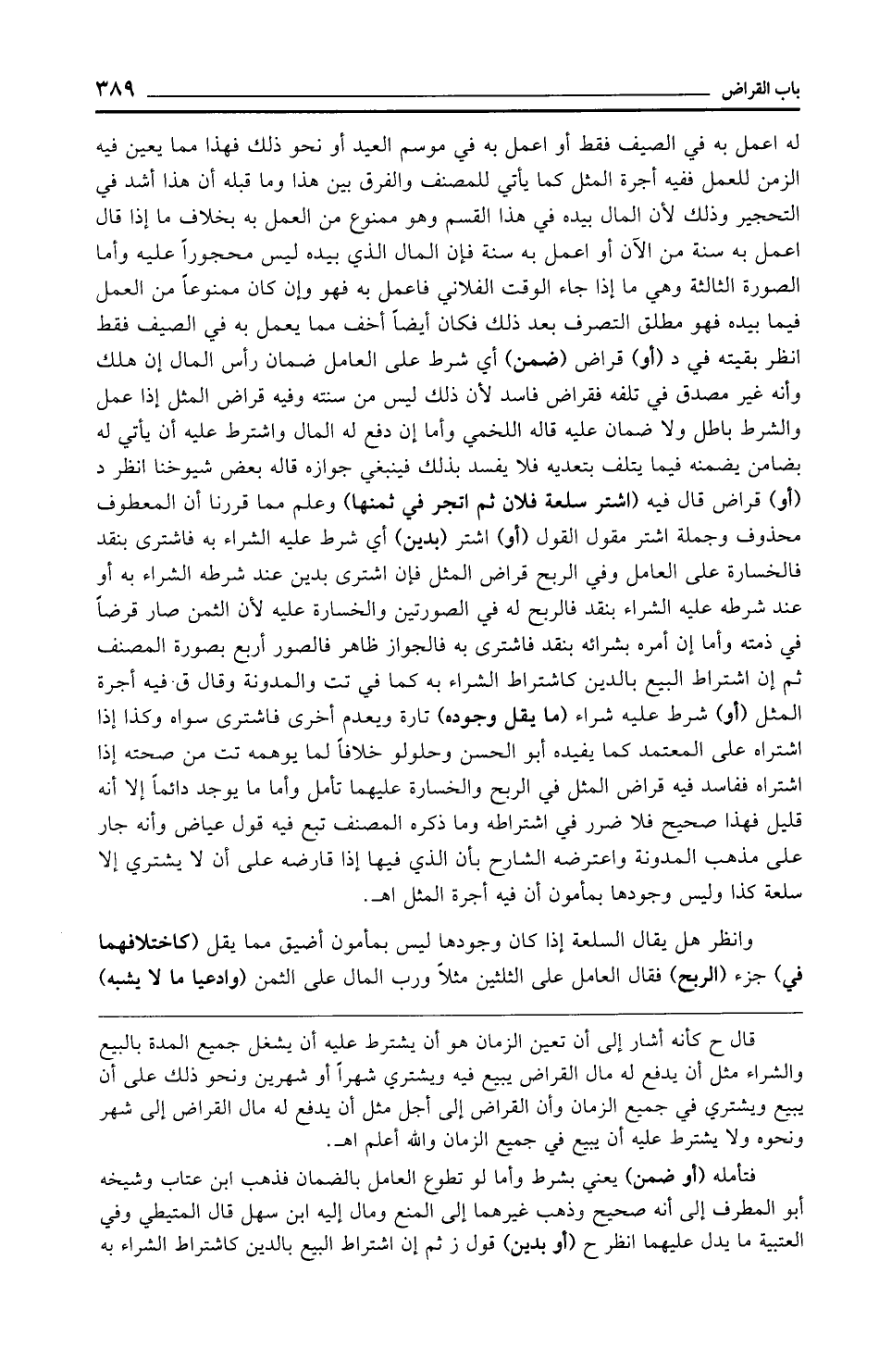 باب القراض ٣٨٩

له اعمل به في الصيف فقط أو اعمل به في موسم العيد أو نحو ذلك فهذا مما يعين فيه الزمن للعمل ففيه أجرة المثل كما يأتي للمصنف والفرق بين هذا وما قبله أن هذا أشد في التحجير وذلك لأن المال بيده في هذا القسم وهو ممنوع من العمل به بخلاف ما إذا قال اعمل به سنة من الآن أو اعمل به سنة فإن المال الذي بيده ليس محجوراً عليه وأما الصورة الثالثة وهي ما إذا جاء الوقت الفلاني فاعمل به فهو وإن كان ممنوعاً من العمل فيما بيده فهو مطلق التصرف بعد ذلك فكان أيضاً أخف مما يعمل به في الصيف فقط انظر بقيته في د (أو) قراض (ضمن) أي شرط على العامل ضمان رأس المال إن هلك وأنه غير مصدق في تلفه فقراض فاسد لأن ذلك ليس من سنته وفيه قراض المثل إذا عمل والشرط باطل ولا ضمان عليه قاله اللخمي وأما إن دفع له المال واشترط عليه أن يأتي له بضامن يضمنه فيما يتلف بتعديه فلا يفسد بذلك فينبغي جوازه قاله بعض شيوخنا انظر د (أو) قراض قال فيه (اشتر سلعة فلان ثم اتجر في ثمنها) وعلم مما قررنا أن المعطوف محذوف وجملة اشتر مقول القول (أو) اشتر (بدين) أي شرط عليه الشراء به فاشترى بنقد فالخسارة على العامل وفي الربح قراض المثل فإن اشترى بدين عند شرطه الشراء به أو عند شرطه عليه الشراء بنقد فالربح له في الصورتين والخسارة عليه لأن الثمن صار قرضاً في ذمته وأما إن أمره بشرائه بنقد فاشترى به فالجواز ظاهر فالصور أربع بصورة المصنف ثم إن اشتراط البيع بالدين كاشتراط الشراء به كما في تت والمدونة وقال ق فيه أجرة المثل (أو) شرط عليه شراء (ما يقل وجوده) تارة ويعدم أخرى فاشترى سواه وكذا إذا اشتراه على المعتمد كما يفيده أبو الحسن وحلولو خلافاً لما يوهمه تت من صحته إذا اشتراه ففاسد فيه قراض المثل في الربح والخسارة عليهما تأمل وأما ما يوجد دائماً إلا أنه قليل فهذا صحيح فلا ضرر في اشتراطه وما ذكره المصنف تبع فيه قول عياض وأنه جار على مذهب المدونة واعترضه الشارح بأن الذي فيها إذا قارضه على أن لا يشتري إلا سلعة كذا وليس وجودها بمأمون أن فيه أجرة المثل اهـ.

وانظر هل يقال السلعة إذا كان وجودها ليس بمأمون أضيق مما يقل (كاختلافهما في) جزء (الربح) فقال العامل على الثلثين مثلاً ورب المال على الثمن (وادعيا ما لا يشبه)

قال ح كأنه أشار إلى أن تعين الزمان هو أن يشترط عليه أن يشغل جميع المدة بالبيع والشراء مثل أن يدفع له مال القراض يبيع فيه ويشتري شهراً أو شهرين ونحو ذلك على أن يبيع ويشتري في جميع الزمان وأن القراض إلى أجل مثل أن يدفع له مال القراض إلى شهر ونحوه ولا يشترط عليه أن يبيع في جميع الزمان والله أعلم اهـ.

فتأمله (أو ضمن) يعني بشرط وأما لو تطوع العامل بالضمان فذهب ابن عتاب وشيخه أبو المطرف إلى أنه صحيح وذهب غيرهما إلى المنع ومال إليه ابن سهل قال المتيطي وفي العتبية ما يدل عليهما انظر ح (أو بدين) قول ز ثم إن اشتراط البيع بالدين كاشتراط الشراء به